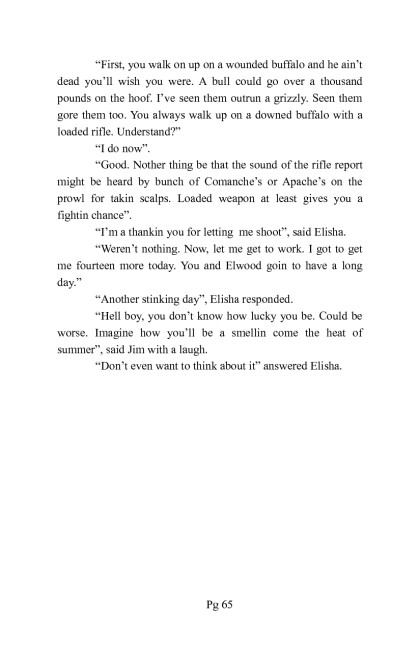 "First, you walk on up on a wounded buffalo and he ain't dead you'll wish you were. A bull could go over a thousand pounds on the hoof. I've seen them outrun a grizzly. Seen them gore them too. You always walk up on a downed buffalo with a loaded rifle. Understand?"

"I do now".

"Good. Nother thing be that the sound of the rifle report might be heard by bunch of Comanche's or Apache's on the prowl for takin scalps. Loaded weapon at least gives you a fightin chance".

"I'm a thankin you for letting me shoot", said Elisha.

"Weren't nothing. Now, let me get to work. I got to get me fourteen more today. You and Elwood goin to have a long day."

"Another stinking day", Elisha responded.

"Hell boy, you don't know how lucky you be. Could be worse. Imagine how you'll be a smellin come the heat of summer", said Jim with a laugh.

"Don't even want to think about it" answered Elisha.

Pg 65